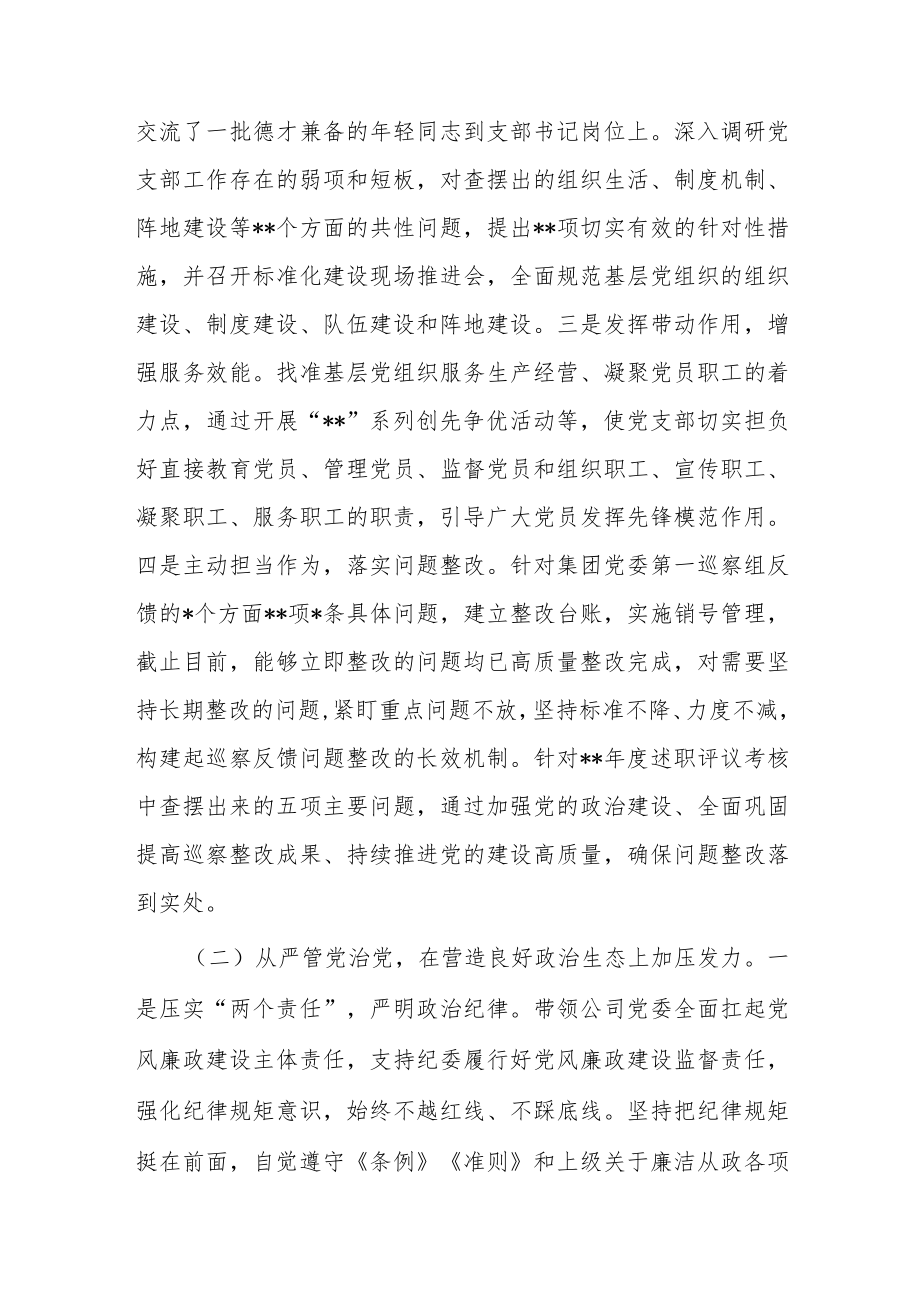 交流了一批德才兼备的年轻同志到支部书记岗位上。深入调研党支部工作存在的弱项和短板，对查摆出的组织生活、制度机制、阵地建设等**个方面的共性问题，提出**项切实有效的针对性措施，并召开标准化建设现场推进会，全面规范基层党组织的组织建设、制度建设、队伍建设和阵地建设。三是发挥带动作用，增强服务效能。找准基层党组织服务生产经营、凝聚党员职工的着力点，通过开展“**”系列创先争优活动等，使党支部切实担负好直接教育党员、管理党员、监督党员和组织职工、宣传职工、凝聚职工、服务职工的职责，引导广大党员发挥先锋模范作用。四是主动担当作为，落实问题整改。针对集团党委第一巡察组反馈的*个方面**项*条具体问题，建立整改台账，实施销号管理，截止目前，能够立即整改的问题均已高质量整改完成，对需要坚持长期整改的问题，紧盯重点问题不放，坚持标准不降、力度不减，构建起巡察反馈问题整改的长效机制。针对**年度述职评议考核中查摆出来的五项主要问题，通过加强党的政治建设、全面巩固提高巡察整改成果、持续推进党的建设高质量，确保问题整改落到实处。

（二）从严管党治党，在营造良好政治生态上加压发力。一是压实“两个责任”，严明政治纪律。带领公司党委全面扛起党风廉政建设主体责任，支持纪委履行好党风廉政建设监督责任，强化纪律规矩意识，始终不越红线、不踩底线。坚持把纪律规矩挺在前面，自觉遵守《条例》《准则》和上级关于廉洁从政各项